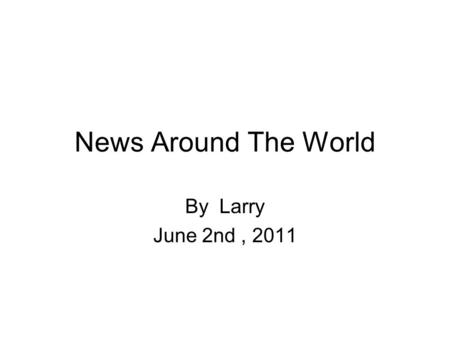 News Around The World

By Larry
June 2nd , 2011